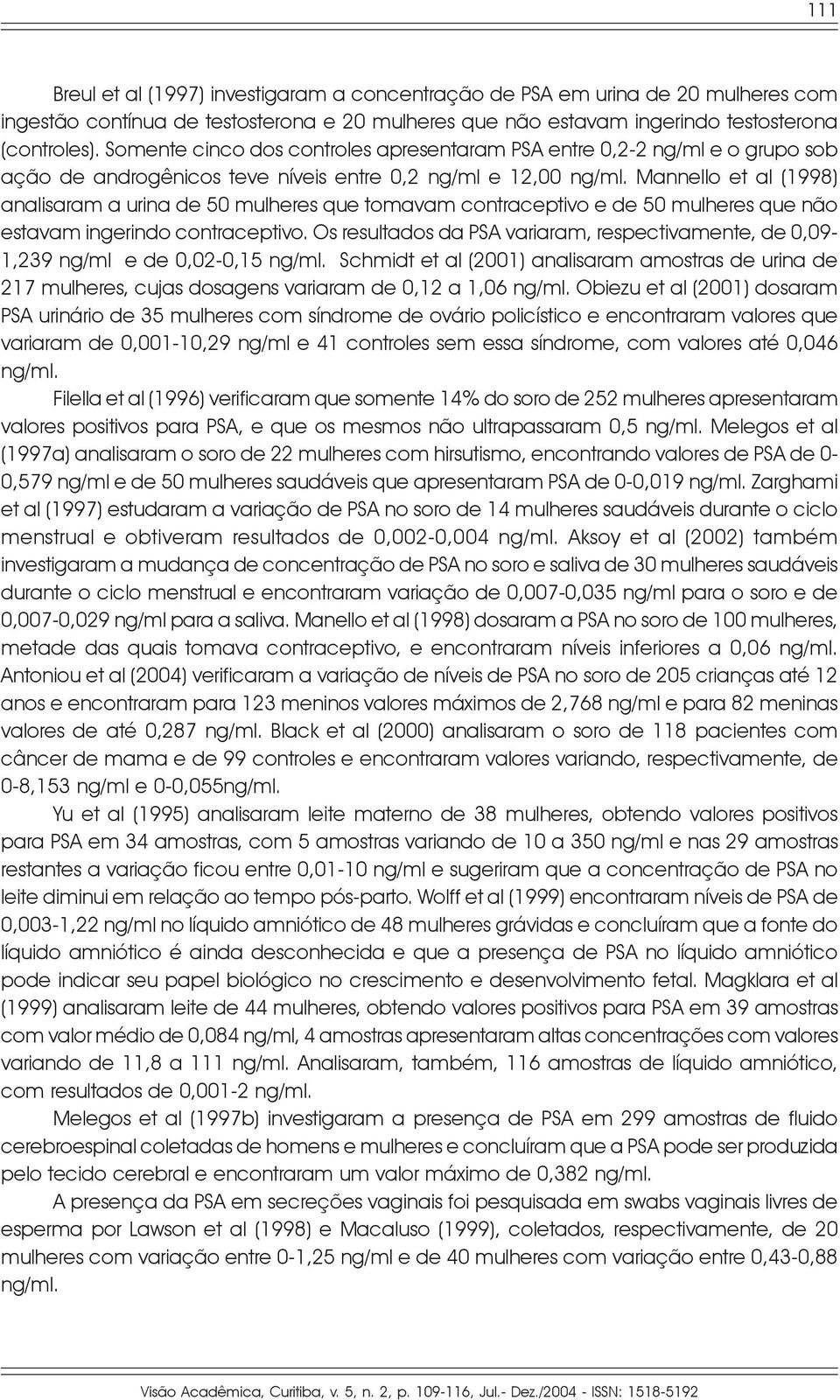 111

Breul et al (1997) investigaram a concentração de PSA em urina de 20 mulheres com ingestão contínua de testosterona e 20 mulheres que não estavam ingerindo testosterona (controles). Somente cinco dos controles apresentaram PSA entre 0,2-2 ng/ml e o grupo sob ação de androgênicos teve níveis entre 0,2 ng/ml e 12,00 ng/ml. Mannello et al (1998) analisaram a urina de 50 mulheres que tomavam contraceptivo e de 50 mulheres que não estavam ingerindo contraceptivo. Os resultados da PSA variaram, respectivamente, de 0,09-1,239 ng/ml e de 0,02-0,15 ng/ml. Schmidt et al (2001) analisaram amostras de urina de 217 mulheres, cujas dosagens variaram de 0,12 a 1,06 ng/ml. Obiezu et al (2001) dosaram PSA urinário de 35 mulheres com síndrome de ovário policístico e encontraram valores que variaram de 0,001-10,29 ng/ml e 41 controles sem essa síndrome, com valores até 0,046 ng/ml.

Filella et al (1996) verificaram que somente 14% do soro de 252 mulheres apresentaram valores positivos para PSA, e que os mesmos não ultrapassaram 0,5 ng/ml. Melegos et al (1997a) analisaram o soro de 22 mulheres com hirsutismo, encontrando valores de PSA de 0-0,579 ng/ml e de 50 mulheres saudáveis que apresentaram PSA de 0-0,019 ng/ml. Zarghami et al (1997) estudaram a variação de PSA no soro de 14 mulheres saudáveis durante o ciclo menstrual e obtiveram resultados de 0,002-0,004 ng/ml. Aksoy et al (2002) também investigaram a mudança de concentração de PSA no soro e saliva de 30 mulheres saudáveis durante o ciclo menstrual e encontraram variação de 0,007-0,035 ng/ml para o soro e de 0,007-0,029 ng/ml para a saliva. Manello et al (1998) dosaram a PSA no soro de 100 mulheres, metade das quais tomava contraceptivo, e encontraram níveis inferiores a 0,06 ng/ml. Antoniou et al (2004) verificaram a variação de níveis de PSA no soro de 205 crianças até 12 anos e encontraram para 123 meninos valores máximos de 2,768 ng/ml e para 82 meninas valores de até 0,287 ng/ml. Black et al (2000) analisaram o soro de 118 pacientes com câncer de mama e de 99 controles e encontraram valores variando, respectivamente, de 0-8,153 ng/ml e 0-0,055ng/ml.

Yu et al (1995) analisaram leite materno de 38 mulheres, obtendo valores positivos para PSA em 34 amostras, com 5 amostras variando de 10 a 350 ng/ml e nas 29 amostras restantes a variação ficou entre 0,01-10 ng/ml e sugeriram que a concentração de PSA no leite diminui em relação ao tempo pós-parto. Wolff et al (1999) encontraram níveis de PSA de 0,003-1,22 ng/ml no líquido amniótico de 48 mulheres grávidas e concluíram que a fonte do líquido amniótico é ainda desconhecida e que a presença de PSA no líquido amniótico pode indicar seu papel biológico no crescimento e desenvolvimento fetal. Magklara et al (1999) analisaram leite de 44 mulheres, obtendo valores positivos para PSA em 39 amostras com valor médio de 0,084 ng/ml, 4 amostras apresentaram altas concentrações com valores variando de 11,8 a 111 ng/ml. Analisaram, também, 116 amostras de líquido amniótico, com resultados de 0,001-2 ng/ml.

Melegos et al (1997b) investigaram a presença de PSA em 299 amostras de fluido cerebroespinal coletadas de homens e mulheres e concluíram que a PSA pode ser produzida pelo tecido cerebral e encontraram um valor máximo de 0,382 ng/ml.

A presença da PSA em secreções vaginais foi pesquisada em swabs vaginais livres de esperma por Lawson et al (1998) e Macaluso (1999), coletados, respectivamente, de 20 mulheres com variação entre 0-1,25 ng/ml e de 40 mulheres com variação entre 0,43-0,88 ng/ml.

Visão Acadêmica, Curitiba, v. 5, n. 2, p. 109-116, Jul.- Dez./2004 - ISSN: 1518-5192